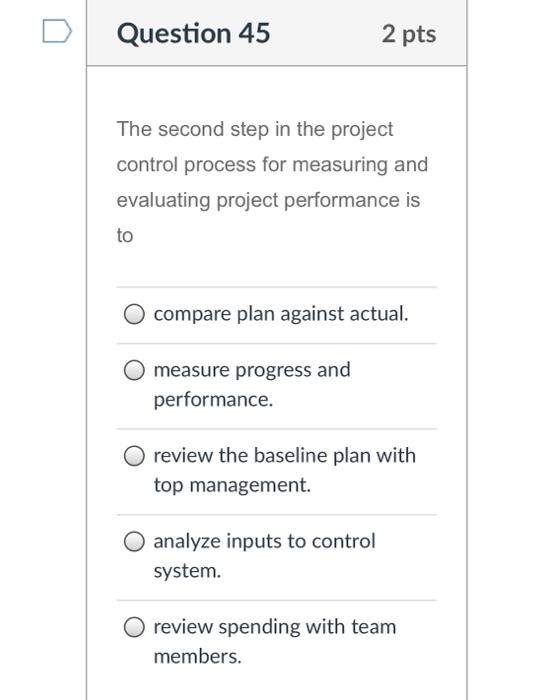 Question 45

2 pts

The second step in the project control process for measuring and evaluating project performance is to

compare plan against actual.

measure progress and performance.

review the baseline plan with top management.

analyze inputs to control system.

review spending with team members.